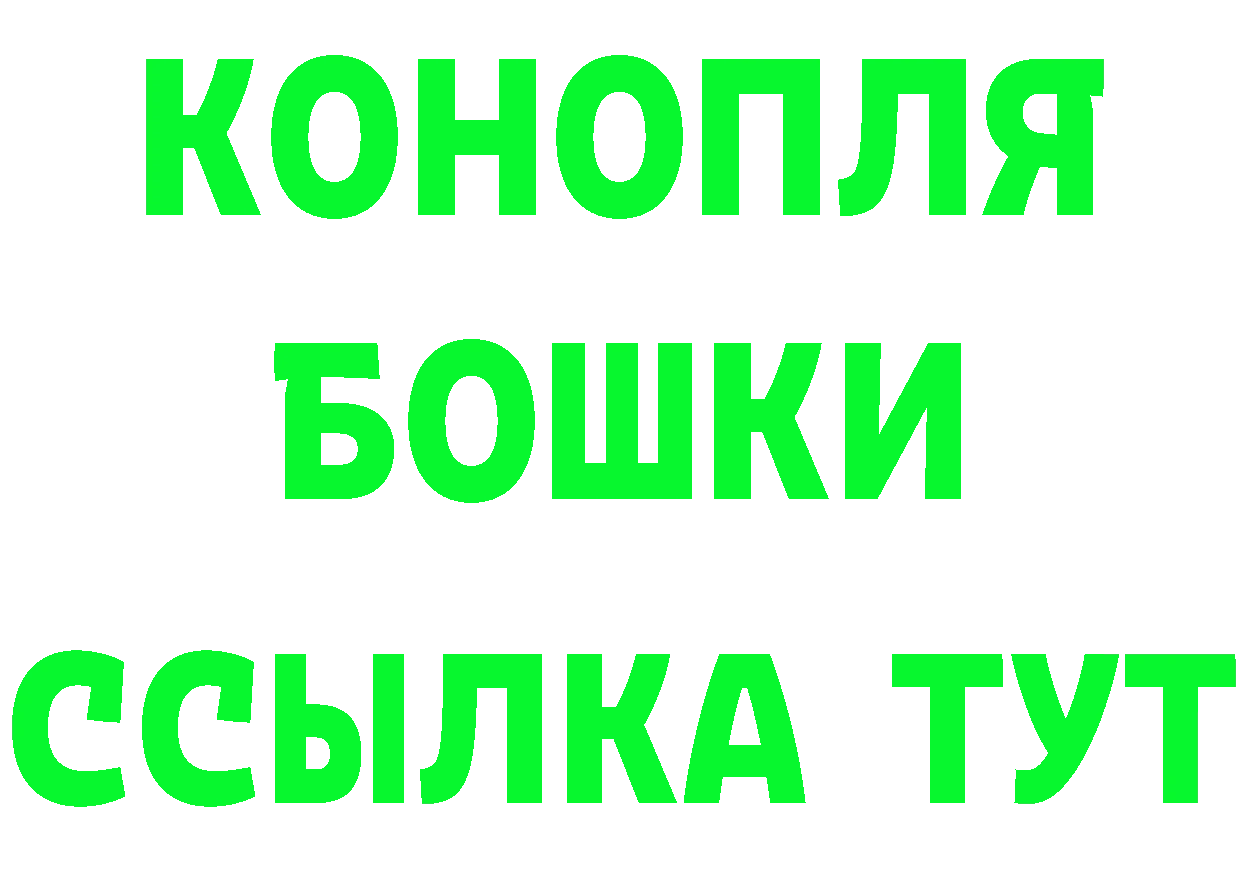 КОНОПЛЯ
БОШКИ
ССЫЛКА ТУТ